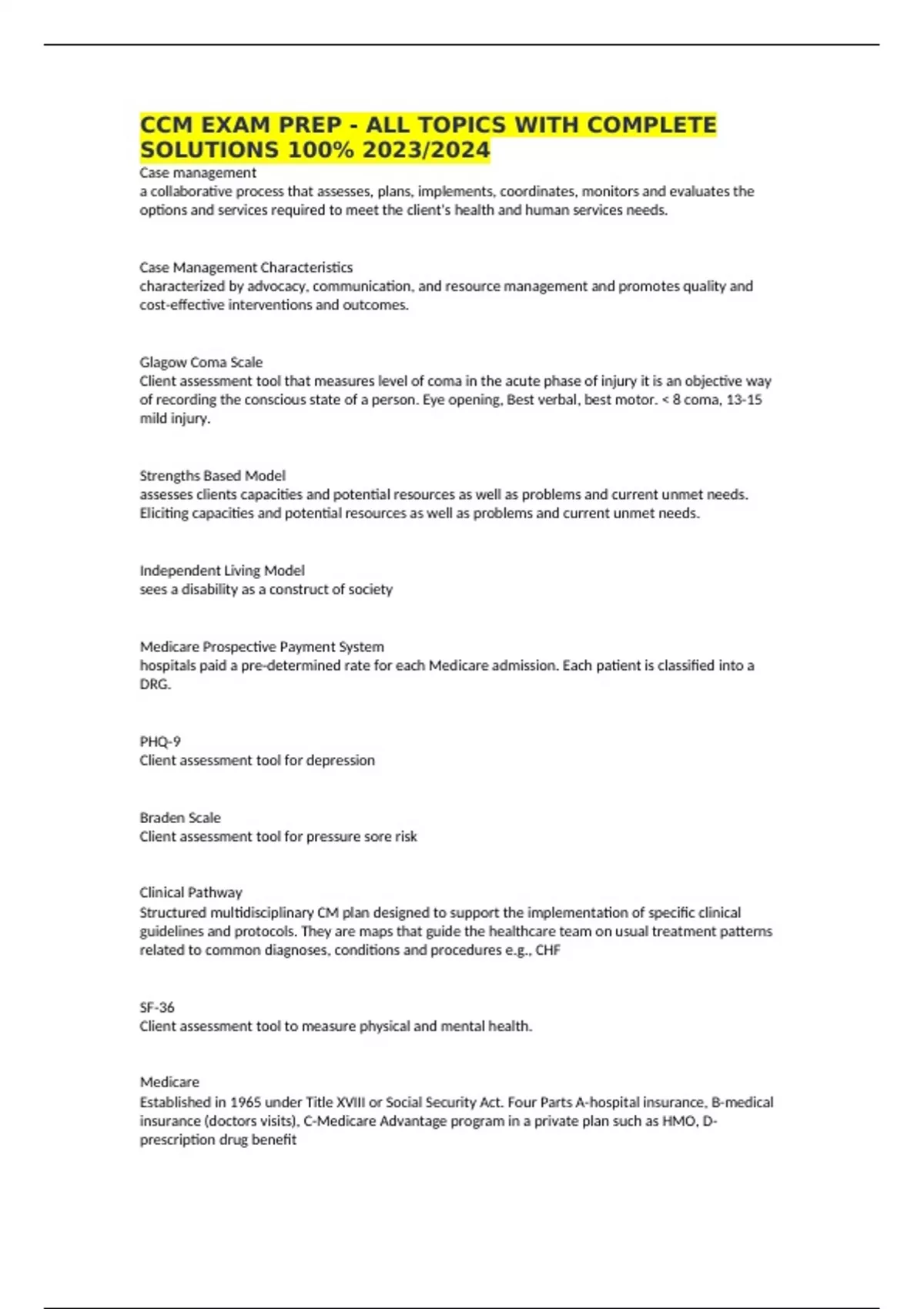 CCM EXAM PREP - ALL TOPICS WITH COMPLETE SOLUTIONS 100% 2023/2024

Case management
a collaborative process that assesses, plans, implements, coordinates, monitors and evaluates the options and services required to meet the client's health and human services needs.

Case Management Characteristics
characterized by advocacy, communication, and resource management and promotes quality and cost-effective interventions and outcomes.

Glagow Coma Scale
Client assessment tool that measures level of coma in the acute phase of injury it is an objective way of recording the conscious state of a person. Eye opening, Best verbal, best motor. < 8 coma, 13-15 mild injury.

Strengths Based Model
assesses clients capacities and potential resources as well as problems and current unmet needs. Eliciting capacities and potential resources as well as problems and current unmet needs.

Independent Living Model
sees a disability as a construct of society

Medicare Prospective Payment System
hospitals paid a pre-determined rate for each Medicare admission. Each patient is classified into a DRG.

PHQ-9
Client assessment tool for depression

Braden Scale
Client assessment tool for pressure sore risk

Clinical Pathway
Structured multidisciplinary CM plan designed to support the implementation of specific clinical guidelines and protocols. They are maps that guide the healthcare team on usual treatment patterns related to common diagnoses, conditions and procedures e.g., CHF

SF-36
Client assessment tool to measure physical and mental health.

Medicare
Established in 1965 under Title XVIII or Social Security Act. Four Parts A-hospital insurance, B-medical insurance (doctors visits), C-Medicare Advantage program in a private plan such as HMO, D-prescription drug benefit